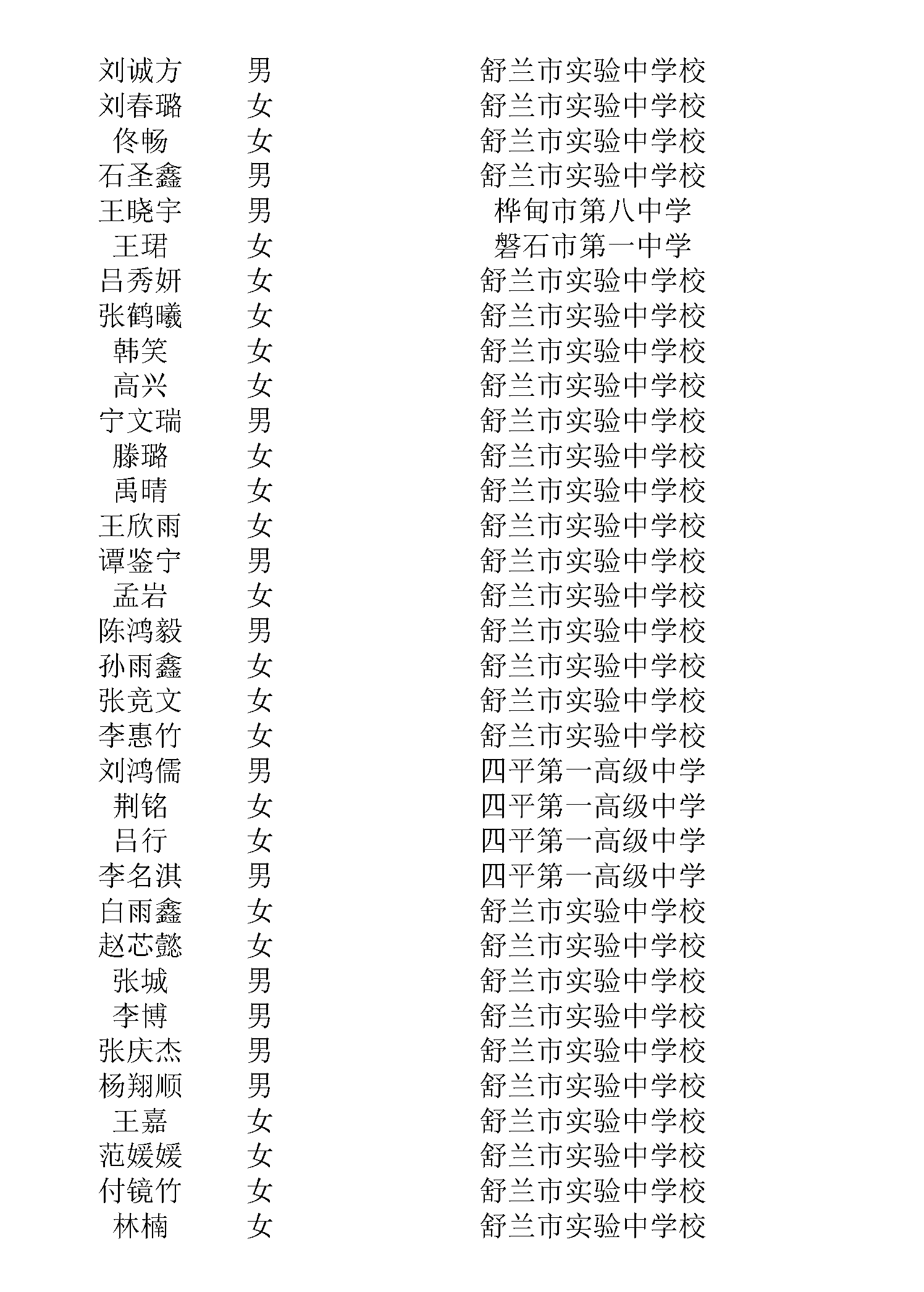 | | | |
|---|---|---|
| 刘诚方 | 男 | 舒兰市实验中学校 |
| 刘春璐 | 女 | 舒兰市实验中学校 |
| 佟畅 | 女 | 舒兰市实验中学校 |
| 石圣鑫 | 男 | 舒兰市实验中学校 |
| 王晓宇 | 男 | 桦甸市第八中学 |
| 王珺 | 女 | 磐石市第一中学 |
| 吕秀妍 | 女 | 舒兰市实验中学校 |
| 张鹤曦 | 女 | 舒兰市实验中学校 |
| 韩笑 | 女 | 舒兰市实验中学校 |
| 高兴 | 女 | 舒兰市实验中学校 |
| 宁文瑞 | 男 | 舒兰市实验中学校 |
| 滕璐 | 女 | 舒兰市实验中学校 |
| 禹晴 | 女 | 舒兰市实验中学校 |
| 王欣雨 | 女 | 舒兰市实验中学校 |
| 谭鉴宁 | 男 | 舒兰市实验中学校 |
| 孟岩 | 女 | 舒兰市实验中学校 |
| 陈鸿毅 | 男 | 舒兰市实验中学校 |
| 孙雨鑫 | 女 | 舒兰市实验中学校 |
| 张竞文 | 女 | 舒兰市实验中学校 |
| 李惠竹 | 女 | 舒兰市实验中学校 |
| 刘鸿儒 | 男 | 四平第一高级中学 |
| 荆铭 | 女 | 四平第一高级中学 |
| 吕行 | 女 | 四平第一高级中学 |
| 李名淇 | 男 | 四平第一高级中学 |
| 白雨鑫 | 女 | 舒兰市实验中学校 |
| 赵芯懿 | 女 | 舒兰市实验中学校 |
| 张城 | 男 | 舒兰市实验中学校 |
| 李博 | 男 | 舒兰市实验中学校 |
| 张庆杰 | 男 | 舒兰市实验中学校 |
| 杨翔顺 | 男 | 舒兰市实验中学校 |
| 王嘉 | 女 | 舒兰市实验中学校 |
| 范媛媛 | 女 | 舒兰市实验中学校 |
| 付镜竹 | 女 | 舒兰市实验中学校 |
| 林楠 | 女 | 舒兰市实验中学校 |